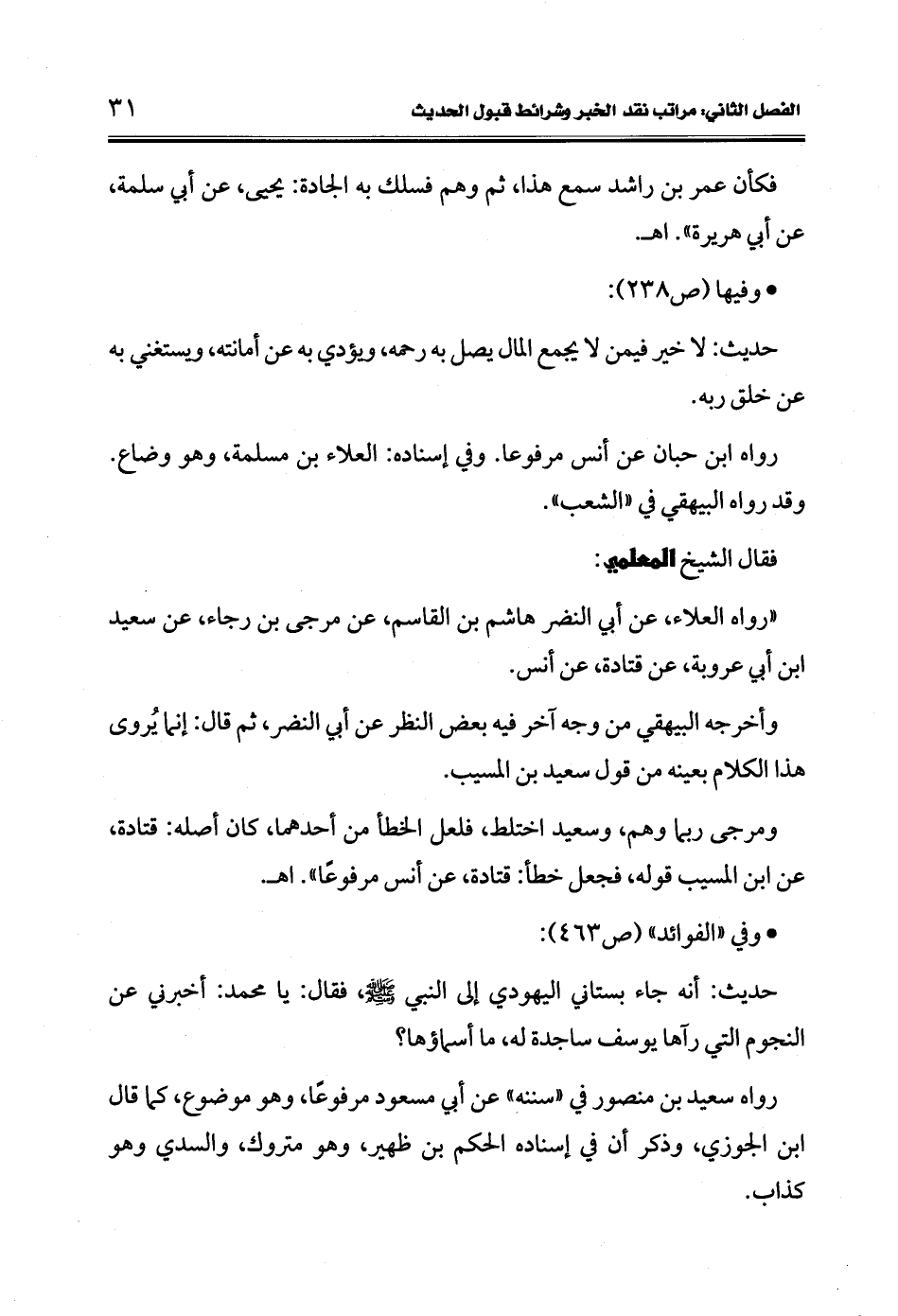 الفصل الثاني: مراتب نقد الخبر وشرائط قبول الحديث ٣١

فكأن عمر بن راشد سمع هذا، ثم وهم فسلك به الجادة: يحيى، عن أبي سلمة، عن أبي هريرة». اهـ.

• وفيها (ص٢٣٨):

حديث: لا خير فيمن لا يجمع المال يصل به رحمه، ويؤدي به عن أمانته، ويستغني به عن خلق ربه.

رواه ابن حبان عن أنس مرفوعا. وفي إسناده: العلاء بن مسلمة، وهو وضاع. وقد رواه البيهقي في «الشعب».

فقال الشيخ المعلمي:

«رواه العلاء، عن أبي النضر هاشم بن القاسم، عن مرجى بن رجاء، عن سعيد ابن أبي عروبة، عن قتادة، عن أنس.

وأخرجه البيهقي من وجه آخر فيه بعض النظر عن أبي النضر، ثم قال: إنما يُروى هذا الكلام بعينه من قول سعيد بن المسيب.

ومرجى ربما وهم، وسعيد اختلط، فلعل الخطأ من أحدهما، كان أصله: قتادة، عن ابن المسيب قوله، فجعل خطأ: قتادة، عن أنس مرفوعًا». اهـ.

• وفي «الفوائد» (ص٤٦٣):

حديث: أنه جاء بستاني اليهودي إلى النبي ﷺ، فقال: يا محمد: أخبرني عن النجوم التي رآها يوسف ساجدة له، ما أسماؤها؟

رواه سعيد بن منصور في «سننه» عن أبي مسعود مرفوعًا، وهو موضوع، كما قال ابن الجوزي، وذكر أن في إسناده الحكم بن ظهير، وهو متروك، والسدي وهو كذاب.